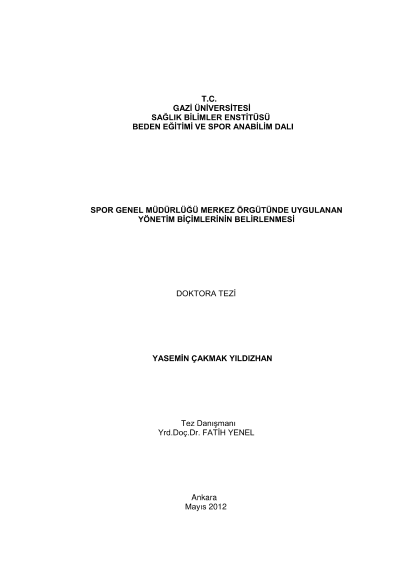 T.C.
GAZİ ÜNİVERSİTESİ
SAĞLIK BİLİMLER ENSTİTÜSÜ
BEDEN EĞİTİMİ VE SPOR ANABİLİM DALI

SPOR GENEL MÜDÜRLÜĞÜ MERKEZ ÖRGÜTÜNDE UYGULANAN
YÖNETİM BİÇİMLERİNİN BELİRLENMESİ

DOKTORA TEZİ

YASEMİN ÇAKMAK YILDIZHAN

Tez Danışmanı
Yrd.Doç.Dr. FATİH YENEL

Ankara
Mayıs 2012